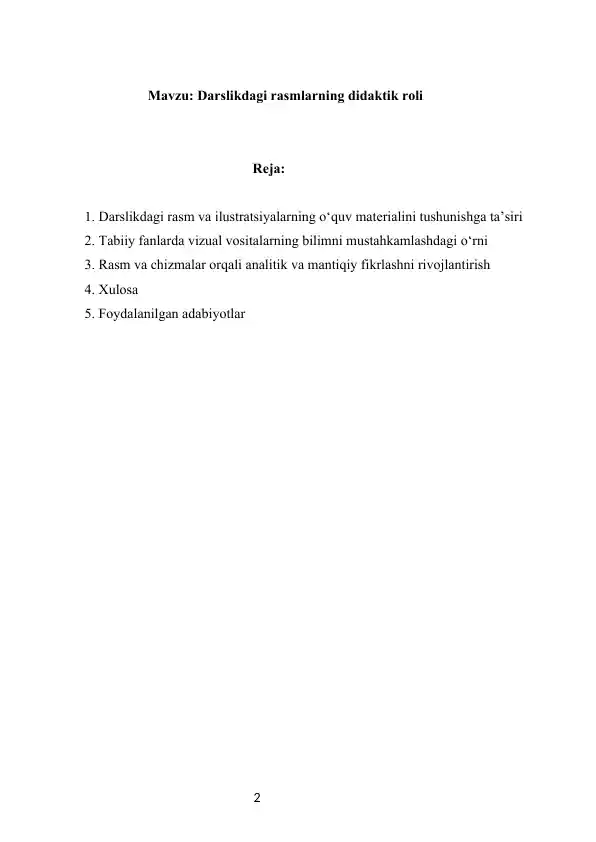 Mavzu: Darslikdagi rasmlarning didaktik roli

Reja:

1. Darslikdagi rasm va ilustratsiyalarning o‘quv materialini tushunishga ta’siri
2. Tabiiy fanlarda vizual vositalarning bilimni mustahkamlashdagi o‘rni
3. Rasm va chizmalar orqali analitik va mantiqiy fikrlashni rivojlantirish
4. Xulosa
5. Foydalanilgan adabiyotlar

2